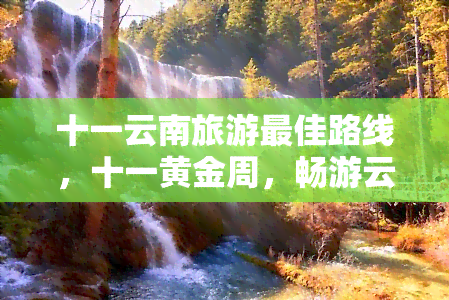 十一云南旅游最佳路线，十一黄金周，畅游云